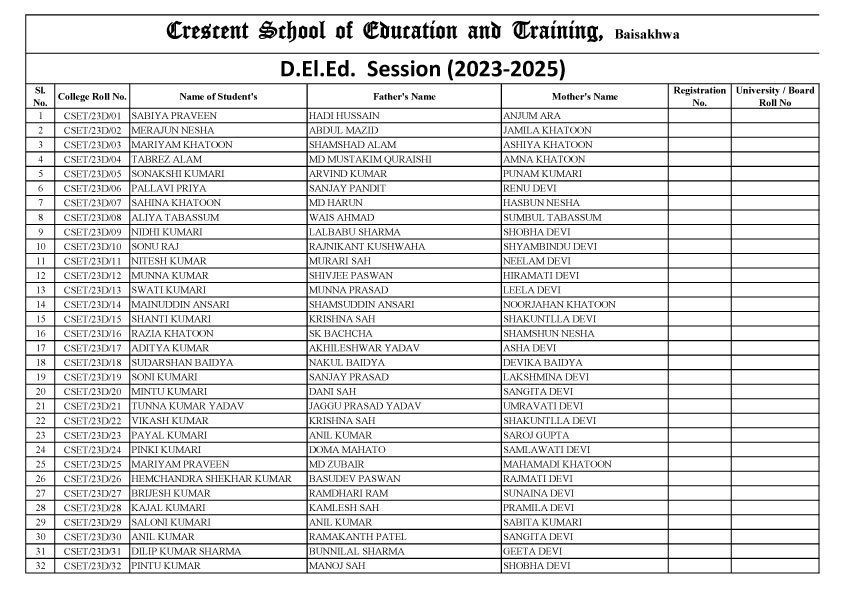 Crescent School of Education and Training, Baisakhwa

D.El.Ed. Session (2023-2025)

| Sl. No. | College Roll No. | Name of Student's | Father's Name | Mother's Name | Registration No. | University / Board Roll No |
|---|---|---|---|---|---|---|
| 1 | CSET/23D/01 | SABIYA PRAVEEN | HADI HUSSAIN | ANJUM ARA | | |
| 2 | CSET/23D/02 | MERAJUN NESHA | ABDUL MAZID | JAMILA KHATOON | | |
| 3 | CSET/23D/03 | MARIYAM KHATOON | SHAMSHAD ALAM | ASHIYA KHATOON | | |
| 4 | CSET/23D/04 | TABREZ ALAM | MD MUSTAKIM QURAISHI | AMNA KHATOON | | |
| 5 | CSET/23D/05 | SONAKSHI KUMARI | ARVIND KUMAR | PUNAM KUMARI | | |
| 6 | CSET/23D/06 | PALLAVI PRIYA | SANJAY PANDIT | RENU DEVI | | |
| 7 | CSET/23D/07 | SAHINA KHATOON | MD HARUN | HASBUN NESHA | | |
| 8 | CSET/23D/08 | ALIYA TABASSUM | WAIS AHMAD | SUMBUL TABASSUM | | |
| 9 | CSET/23D/09 | NIDHI KUMARI | LALBABU SHARMA | SHOBHA DEVI | | |
| 10 | CSET/23D/10 | SONU RAJ | RAJNIKANT KUSHWAHA | SHYAMBINDU DEVI | | |
| 11 | CSET/23D/11 | NITESH KUMAR | MURARI SAH | NEELAM DEVI | | |
| 12 | CSET/23D/12 | MUNNA KUMAR | SHIVJEE PASWAN | HIRAMATI DEVI | | |
| 13 | CSET/23D/13 | SWATI KUMARI | MUNNA PRASAD | LEELA DEVI | | |
| 14 | CSET/23D/14 | MAINUDDIN ANSARI | SHAMSUDDIN ANSARI | NOORJAHAN KHATOON | | |
| 15 | CSET/23D/15 | SHANTI KUMARI | KRISHNA SAH | SHAKUNTLLA DEVI | | |
| 16 | CSET/23D/16 | RAZIA KHATOON | SK BACHCHA | SHAMSHUN NESHA | | |
| 17 | CSET/23D/17 | ADITYA KUMAR | AKHILESHWAR YADAV | ASHA DEVI | | |
| 18 | CSET/23D/18 | SUDARSHAN BAIDYA | NAKUL BAIDYA | DEVIKA BAIDYA | | |
| 19 | CSET/23D/19 | SONI KUMARI | SANJAY PRASAD | LAKSHMINA DEVI | | |
| 20 | CSET/23D/20 | MINTU KUMARI | DANI SAH | SANGITA DEVI | | |
| 21 | CSET/23D/21 | TUNNA KUMAR YADAV | JAGGU PRASAD YADAV | UMRAVATI DEVI | | |
| 22 | CSET/23D/22 | VIKASH KUMAR | KRISHNA SAH | SHAKUNTLLA DEVI | | |
| 23 | CSET/23D/23 | PAYAL KUMARI | ANIL KUMAR | SAROJ GUPTA | | |
| 24 | CSET/23D/24 | PINKI KUMARI | DOMA MAHATO | SAMLAWATI DEVI | | |
| 25 | CSET/23D/25 | MARIYAM PRAVEEN | MD ZUBAIR | MAHAMADI KHATOON | | |
| 26 | CSET/23D/26 | HEMCHANDRA SHEKHAR KUMAR | BASUDEV PASWAN | RAJMATI DEVI | | |
| 27 | CSET/23D/27 | BRIJESH KUMAR | RAMDHARI RAM | SUNAINA DEVI | | |
| 28 | CSET/23D/28 | KAJAL KUMARI | KAMLESH SAH | PRAMILA DEVI | | |
| 29 | CSET/23D/29 | SALONI KUMARI | ANIL KUMAR | SABITA KUMARI | | |
| 30 | CSET/23D/30 | ANIL KUMAR | RAMAKANTH PATEL | SANGITA DEVI | | |
| 31 | CSET/23D/31 | DILIP KUMAR SHARMA | BUNNILAL SHARMA | GEETA DEVI | | |
| 32 | CSET/23D/32 | PINTU KUMAR | MANOJ SAH | SHOBHA DEVI | | |